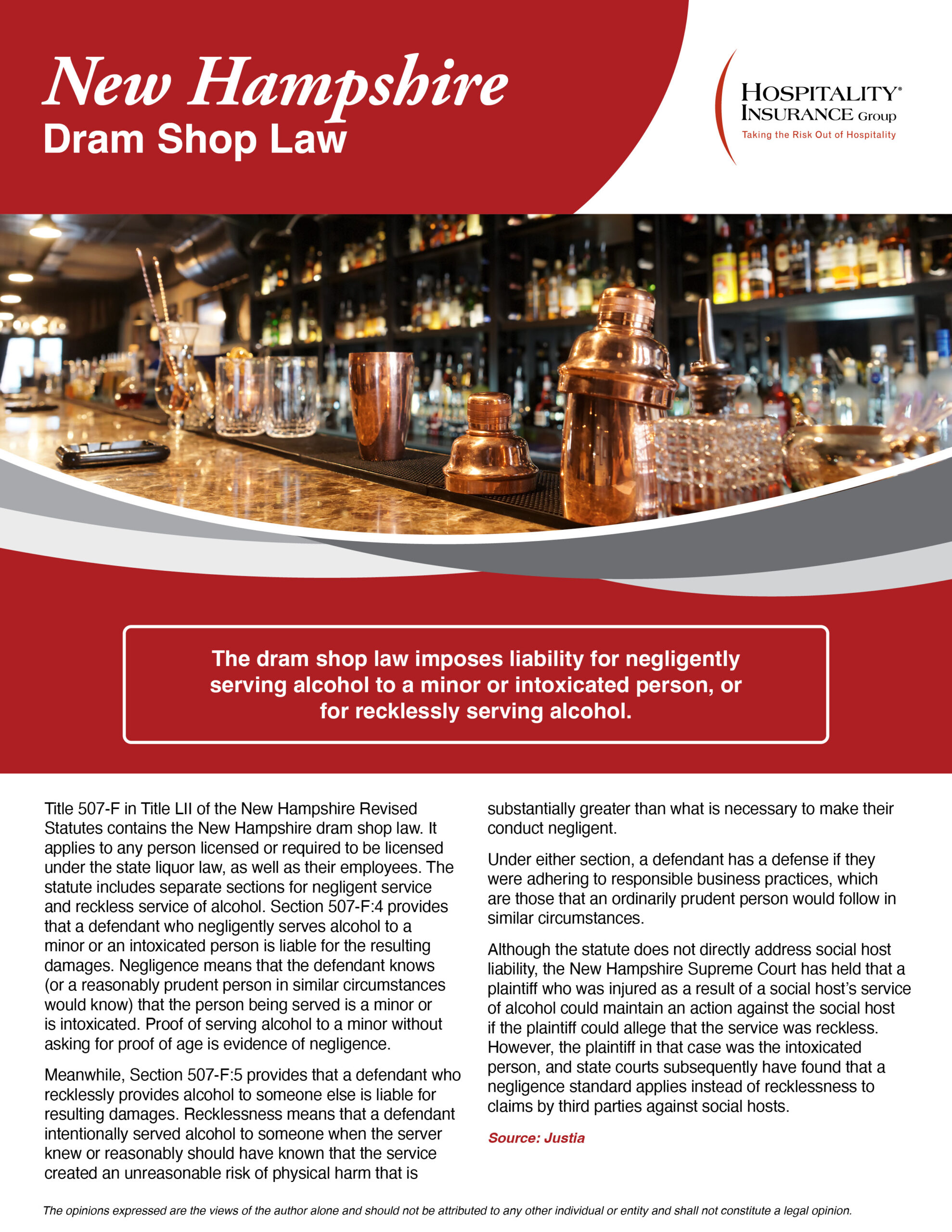 New Hampshire
Dram Shop Law

HOSPITALITY®
INSURANCE Group
Taking the Risk Out of Hospitality

The dram shop law imposes liability for negligently serving alcohol to a minor or intoxicated person, or for recklessly serving alcohol.

Title 507-F in Title LII of the New Hampshire Revised Statutes contains the New Hampshire dram shop law. It applies to any person licensed or required to be licensed under the state liquor law, as well as their employees. The statute includes separate sections for negligent service and reckless service of alcohol. Section 507-F:4 provides that a defendant who negligently serves alcohol to a minor or an intoxicated person is liable for the resulting damages. Negligence means that the defendant knows (or a reasonably prudent person in similar circumstances would know) that the person being served is a minor or is intoxicated. Proof of serving alcohol to a minor without asking for proof of age is evidence of negligence.

Meanwhile, Section 507-F:5 provides that a defendant who recklessly provides alcohol to someone else is liable for resulting damages. Recklessness means that a defendant intentionally served alcohol to someone when the server knew or reasonably should have known that the service created an unreasonable risk of physical harm that is substantially greater than what is necessary to make their conduct negligent.

Under either section, a defendant has a defense if they were adhering to responsible business practices, which are those that an ordinarily prudent person would follow in similar circumstances.

Although the statute does not directly address social host liability, the New Hampshire Supreme Court has held that a plaintiff who was injured as a result of a social host's service of alcohol could maintain an action against the social host if the plaintiff could allege that the service was reckless. However, the plaintiff in that case was the intoxicated person, and state courts subsequently have found that a negligence standard applies instead of recklessness to claims by third parties against social hosts.

Source: Justia

The opinions expressed are the views of the author alone and should not be attributed to any other individual or entity and shall not constitute a legal opinion.